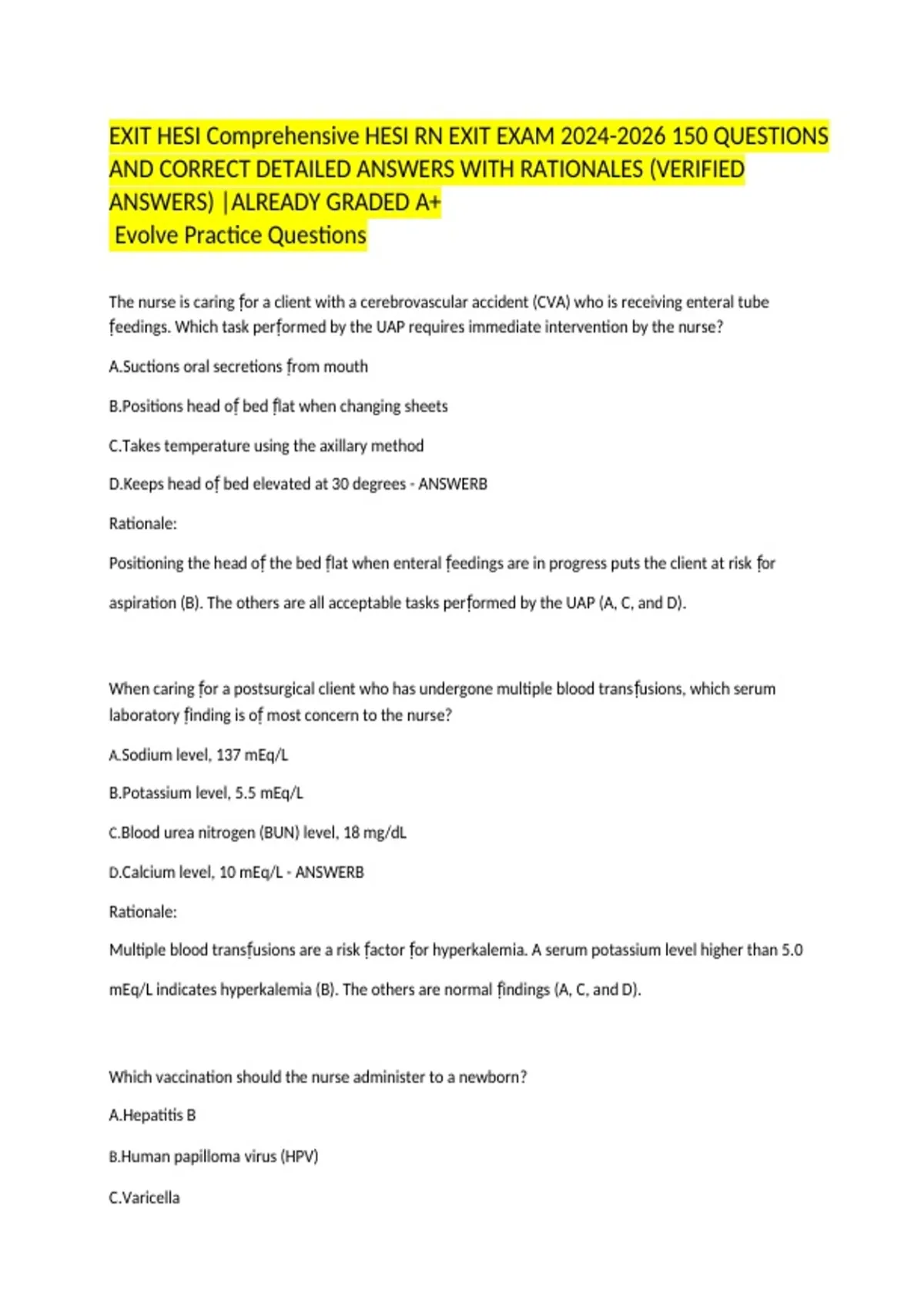 EXIT HESI Comprehensive HESI RN EXIT EXAM 2024-2026 150 QUESTIONS AND CORRECT DETAILED ANSWERS WITH RATIONALES (VERIFIED ANSWERS) |ALREADY GRADED A+
Evolve Practice Questions

The nurse is caring for a client with a cerebrovascular accident (CVA) who is receiving enteral tube feedings. Which task performed by the UAP requires immediate intervention by the nurse?

A.Suctions oral secretions from mouth

B.Positions head of bed flat when changing sheets

C.Takes temperature using the axillary method

D.Keeps head of bed elevated at 30 degrees - ANSWERB

Rationale:

Positioning the head of the bed flat when enteral feedings are in progress puts the client at risk for aspiration (B). The others are all acceptable tasks performed by the UAP (A, C, and D).

When caring for a postsurgical client who has undergone multiple blood transfusions, which serum laboratory finding is of most concern to the nurse?

A.Sodium level, 137 mEq/L

B.Potassium level, 5.5 mEq/L

C.Blood urea nitrogen (BUN) level, 18 mg/dL

D.Calcium level, 10 mEq/L - ANSWERB

Rationale:

Multiple blood transfusions are a risk factor for hyperkalemia. A serum potassium level higher than 5.0 mEq/L indicates hyperkalemia (B). The others are normal findings (A, C, and D).

Which vaccination should the nurse administer to a newborn?

A.Hepatitis B

B.Human papilloma virus (HPV)

C.Varicella